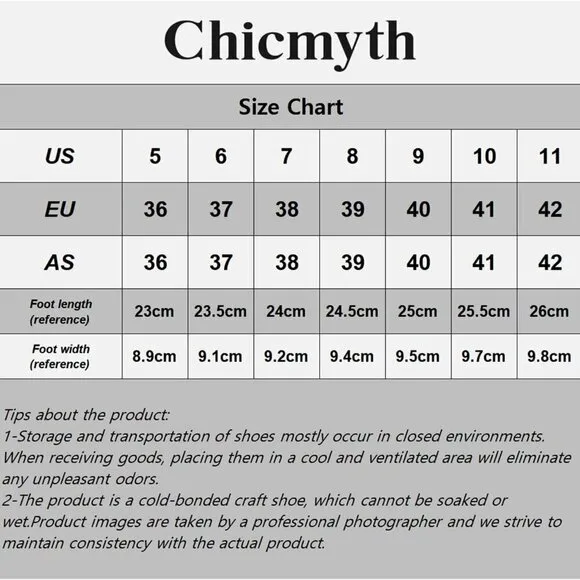 Chicmyth

Size Chart

| US | 5 | 6 | 7 | 8 | 9 | 10 | 11 |
|---|---|---|---|---|---|---|---|
| EU | 36 | 37 | 38 | 39 | 40 | 41 | 42 |
| AS | 36 | 37 | 38 | 39 | 40 | 41 | 42 |
| Foot length (reference) | 23cm | 23.5cm | 24cm | 24.5cm | 25cm | 25.5cm | 26cm |
| Foot width (reference) | 8.9cm | 9.1cm | 9.2cm | 9.4cm | 9.5cm | 9.7cm | 9.8cm |

Tips about the product:
1-Storage and transportation of shoes mostly occur in closed environments. When receiving goods, placing them in a cool and ventilated area will eliminate any unpleasant odors.
2-The product is a cold-bonded craft shoe, which cannot be soaked or wet.Product images are taken by a professional photographer and we strive to maintain consistency with the actual product.